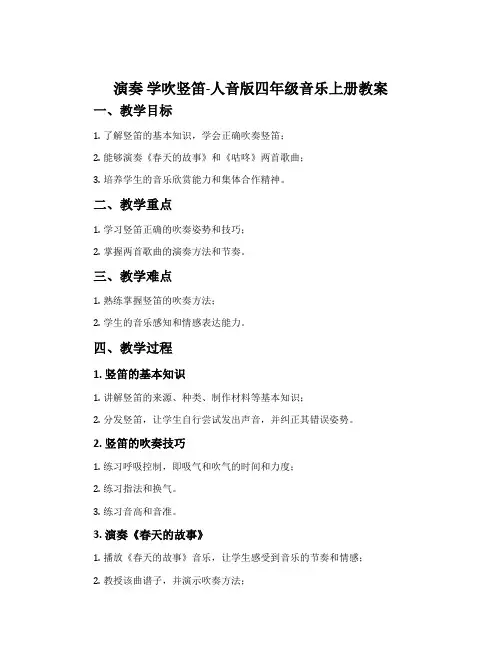 演奏 学吹竖笛-人音版四年级音乐上册教案

一、教学目标

1. 了解竖笛的基本知识，学会正确吹奏竖笛；

2. 能够演奏《春天的故事》和《咕咚》两首歌曲；

3. 培养学生的音乐欣赏能力和集体合作精神。

二、教学重点

1. 学习竖笛正确的吹奏姿势和技巧；

2. 掌握两首歌曲的演奏方法和节奏。

三、教学难点

1. 熟练掌握竖笛的吹奏方法；

2. 学生的音乐感知和情感表达能力。

四、教学过程

1. 竖笛的基本知识

1. 讲解竖笛的来源、种类、制作材料等基本知识；

2. 分发竖笛，让学生自行尝试发出声音，并纠正其错误姿势。

2. 竖笛的吹奏技巧

1. 练习呼吸控制，即吸气和吹气的时间和力度；

2. 练习指法和换气。

3. 练习音高和音准。

3. 演奏《春天的故事》

1. 播放《春天的故事》音乐，让学生感受到音乐的节奏和情感；

2. 教授该曲谱子，并演示吹奏方法；